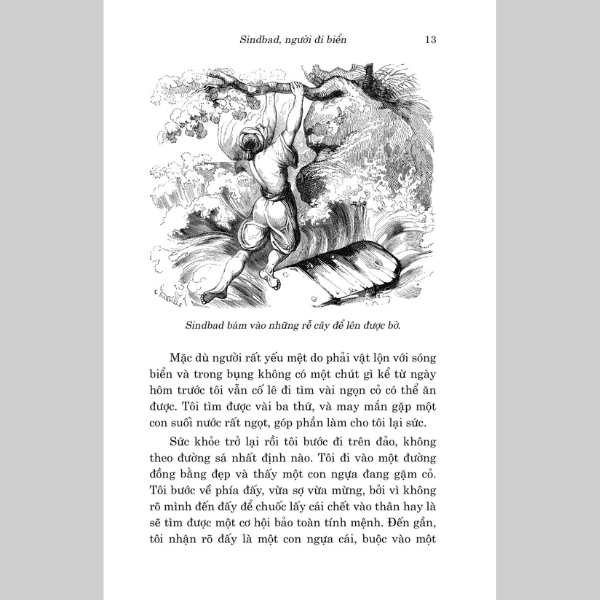 Sindbad, người đi biển 13

Sindbad bám vào những rễ cây để lên được bờ.

Mặc dù người rất yếu mệt do phải vật lộn với sóng biển và trong bụng không có một chút gì kể từ ngày hôm trước tôi vẫn cố lê đi tìm vài ngọn cỏ có thể ăn được. Tôi tìm được vài ba thứ, và may mắn gặp một con suối nước rất ngọt, góp phần làm cho tôi lại sức.

Sức khỏe trở lại rồi tôi bước đi trên đảo, không theo đường sá nhất định nào. Tôi đi vào một đường đồng bằng đẹp và thấy một con ngựa đang gặm cỏ. Tôi bước về phía đấy, vừa sợ vừa mừng, bởi vì không rõ mình đến đấy để chuốc lấy cái chết vào thân hay là sẽ tìm được một cơ hội bảo toàn tính mệnh. Đến gần, tôi nhận rõ đấy là một con ngựa cái, buộc vào một